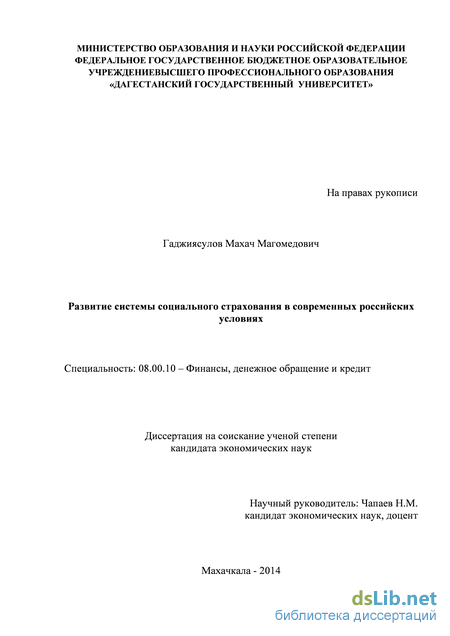 МИНИСТЕРСТВО ОБРАЗОВАНИЯ И НАУКИ РОССИЙСКОЙ ФЕДЕРАЦИИ
ФЕДЕРАЛЬНОЕ ГОСУДАРСТВЕННОЕ БЮДЖЕТНОЕ ОБРАЗОВАТЕЛЬНОЕ
УЧРЕЖДЕНИЕВЫСШЕГО ПРОФЕССИОНАЛЬНОГО ОБРАЗОВАНИЯ
«ДАГЕСТАНСКИЙ ГОСУДАРСТВЕННЫЙ УНИВЕРСИТЕТ»

На правах рукописи

Гаджиясулов Махач Магомедович

Развитие системы социального страхования в современных российских условиях

Специальность: 08.00.10 – Финансы, денежное обращение и кредит

Диссертация на соискание ученой степени
кандидата экономических наук

Научный руководитель: Чапаев Н.М.
кандидат экономических наук, доцент

Махачкала - 2014

dsLib.net
библиотека диссертаций